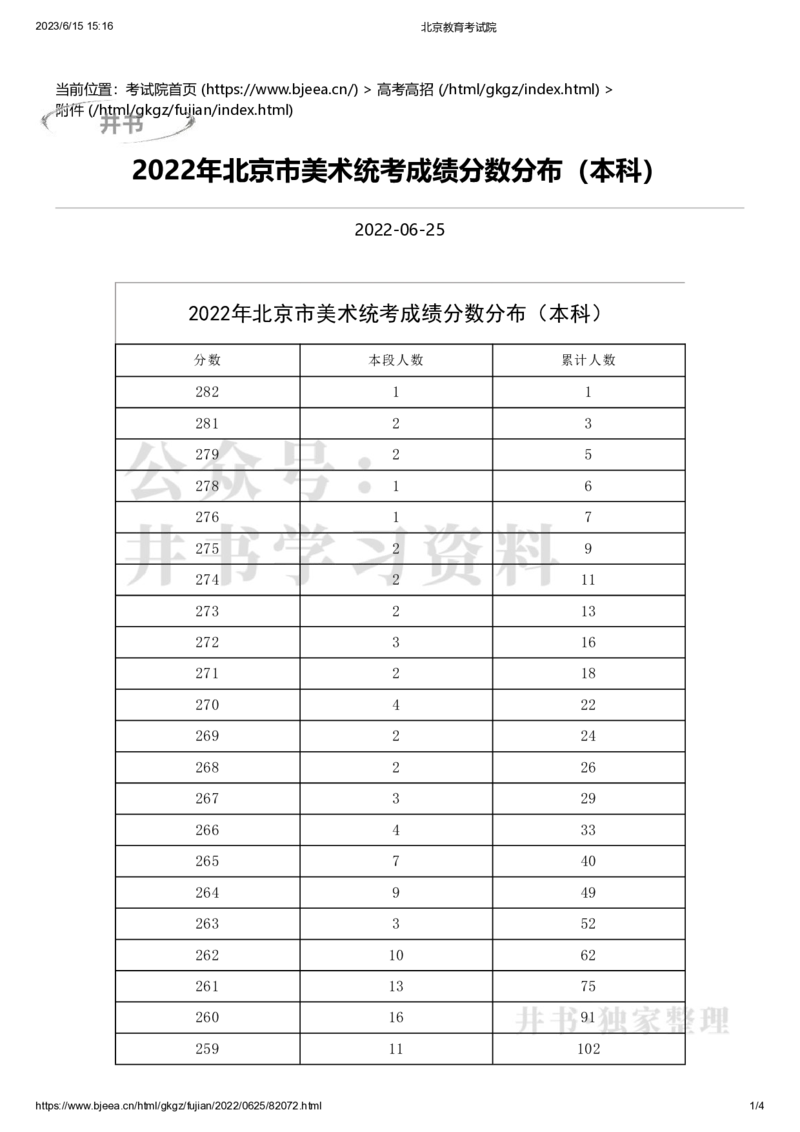 2023/6/15 15:16 北京教育考试院

当前位置：考试院首页 (https://www.bjeea.cn/) > 高考高招 (/html/gkgz/index.html) > 附件 (/html/gkgz/fujian/index.html)

井书

2022年北京市美术统考成绩分数分布（本科）

2022-06-25

2022年北京市美术统考成绩分数分布（本科）

| 分数 | 本段人数 | 累计人数 |
|---|---|---|
| 282 | 1 | 1 |
| 281 | 2 | 3 |
| 279 | 2 | 5 |
| 278 | 1 | 6 |
| 276 | 1 | 7 |
| 275 | 2 | 9 |
| 274 | 2 | 11 |
| 273 | 2 | 13 |
| 272 | 3 | 16 |
| 271 | 2 | 18 |
| 270 | 4 | 22 |
| 269 | 2 | 24 |
| 268 | 2 | 26 |
| 267 | 3 | 29 |
| 266 | 4 | 33 |
| 265 | 7 | 40 |
| 264 | 9 | 49 |
| 263 | 3 | 52 |
| 262 | 10 | 62 |
| 261 | 13 | 75 |
| 260 | 16 | 91 |
| 259 | 11 | 102 |

公众号：井书学习资料

井书独家整理

https://www.bjeea.cn/html/gkgz/fujian/2022/0625/82072.html 1/4